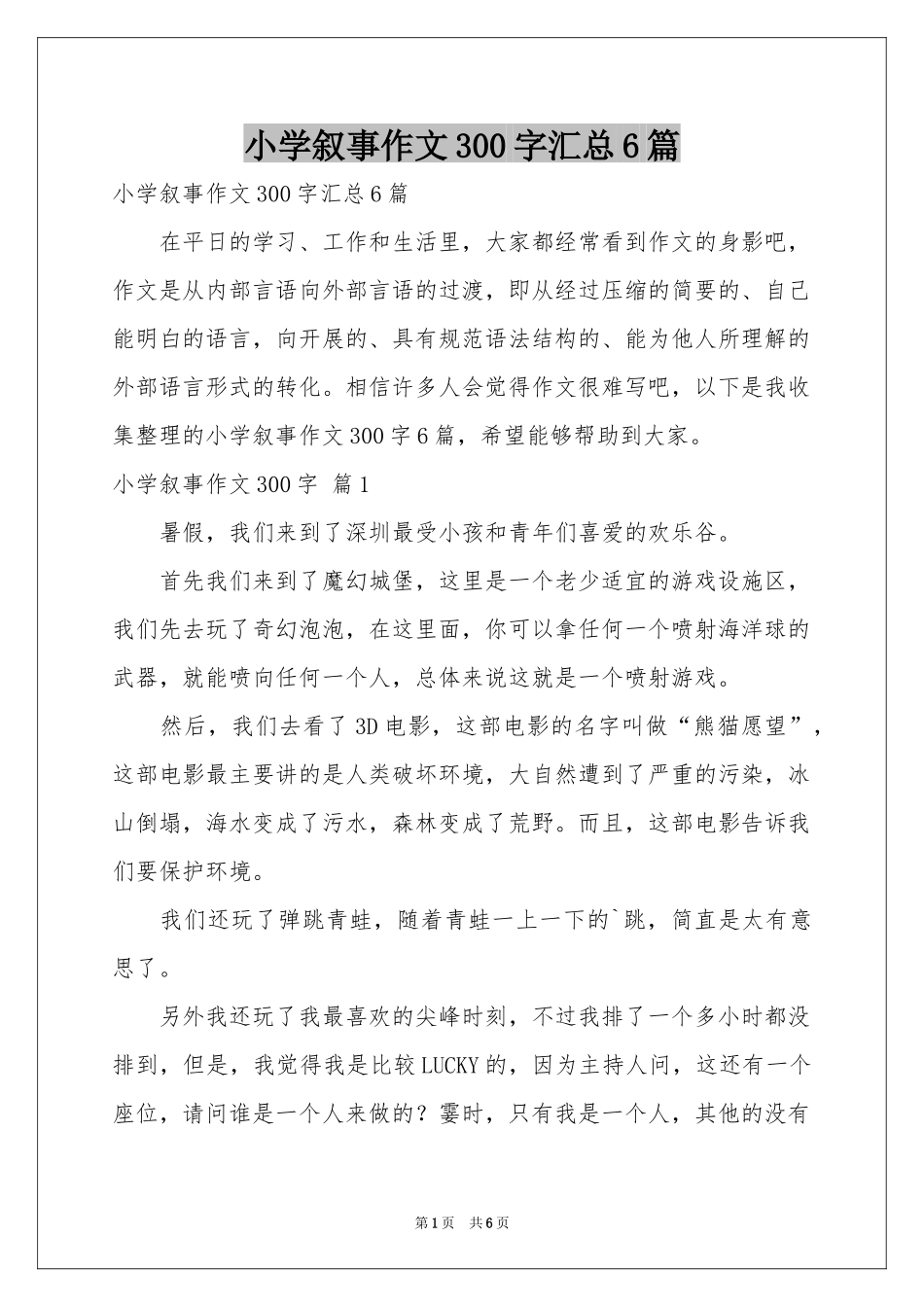 小学叙事作文300字汇总6篇

小学叙事作文300字汇总6篇

在平日的学习、工作和生活里，大家都经常看到作文的身影吧，作文是从内部言语向外部言语的过渡，即从经过压缩的简要的、自己能明白的语言，向开展的、具有规范语法结构的、能为他人所理解的外部语言形式的转化。相信许多人会觉得作文很难写吧，以下是我收集整理的小学叙事作文300字6篇，希望能够帮助到大家。

小学叙事作文300字 篇1

暑假，我们来到了深圳最受小孩和青年们喜爱的欢乐谷。

首先我们来到了魔幻城堡，这里是一个老少适宜的游戏设施区，我们先去玩了奇幻泡泡，在这里面，你可以拿任何一个喷射海洋球的武器，就能喷向任何一个人，总体来说这就是一个喷射游戏。

然后，我们去看了3D电影，这部电影的名字叫做“熊猫愿望”，这部电影最主要讲的是人类破坏环境，大自然遭到了严重的污染，冰山倒塌，海水变成了污水，森林变成了荒野。而且，这部电影告诉我们要保护环境。

我们还玩了弹跳青蛙，随着青蛙一上一下的`跳，简直是太有意思了。

另外我还玩了我最喜欢的尖峰时刻，不过我排了一个多小时都没排到，但是，我觉得我是比较LUCKY的，因为主持人问，这还有一个座位，请问谁是一个人来做的？霎时，只有我是一个人，其他的没有

第1页 共6页